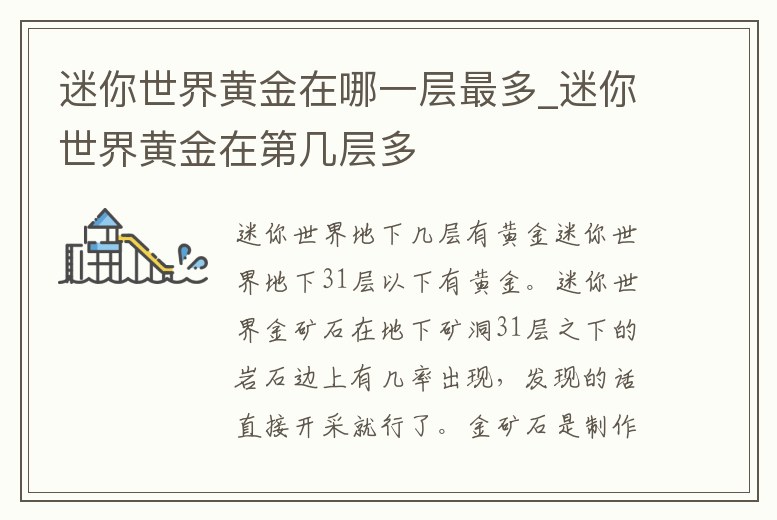 迷你世界黄金在哪一层最多_迷你世界黄金在第几层多

迷你世界地下几层有黄金迷你世界地下31层以下有黄金。迷你世界金矿石在地下矿洞31层之下的岩石边上有几率出现，发现的话直接开采就行了。金矿石是制作